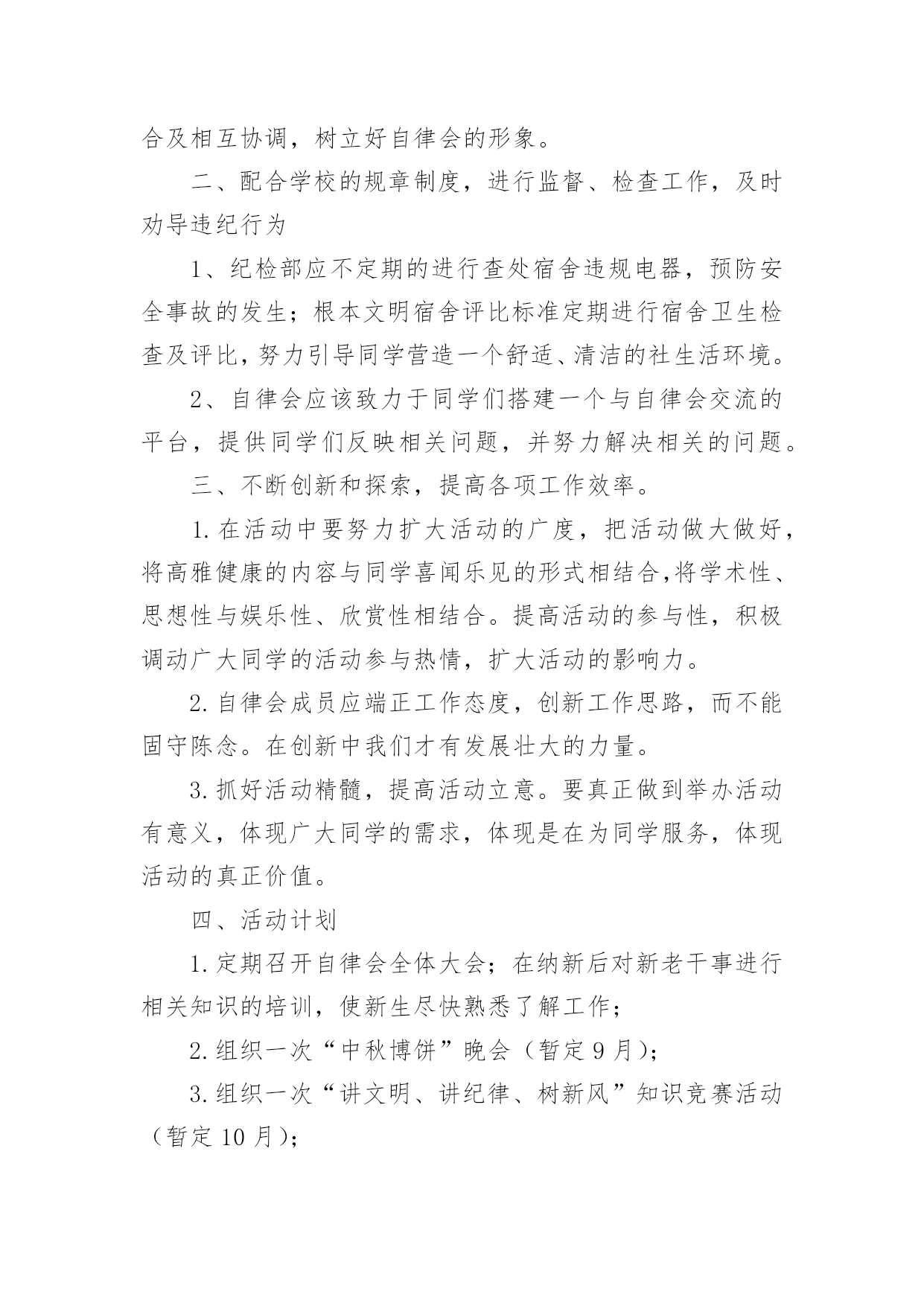 合及相互协调，树立好自律会的形象。

二、配合学校的规章制度，进行监督、检查工作，及时劝导违纪行为

1、纪检部应不定期的进行查处宿舍违规电器，预防安全事故的发生；根本文明宿舍评比标准定期进行宿舍卫生检查及评比，努力引导同学营造一个舒适、清洁的社生活环境。

2、自律会应该致力于同学们搭建一个与自律会交流的平台，提供同学们反映相关问题，并努力解决相关的问题。

三、不断创新和探索，提高各项工作效率。

1.在活动中要努力扩大活动的广度，把活动做大做好，将高雅健康的内容与同学喜闻乐见的形式相结合,将学术性、思想性与娱乐性、欣赏性相结合。提高活动的参与性，积极调动广大同学的活动参与热情，扩大活动的影响力。

2.自律会成员应端正工作态度，创新工作思路，而不能固守陈念。在创新中我们才有发展壮大的力量。

3.抓好活动精髓，提高活动立意。要真正做到举办活动有意义，体现广大同学的需求，体现是在为同学服务，体现活动的真正价值。

四、活动计划

1.定期召开自律会全体大会；在纳新后对新老干事进行相关知识的培训，使新生尽快熟悉了解工作；

2.组织一次“中秋博饼”晚会（暂定9月）;

3.组织一次“讲文明、讲纪律、树新风”知识竞赛活动（暂定10月）;